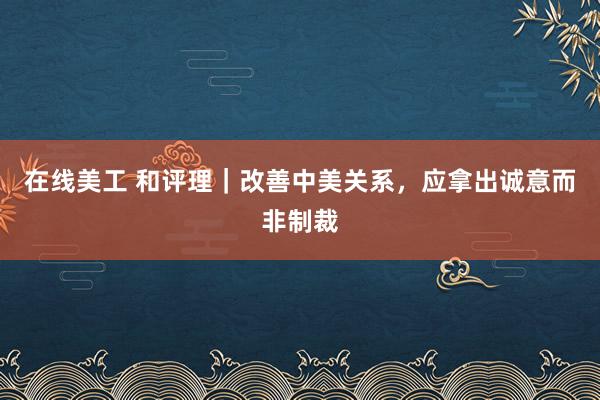 在线美工 和评理｜改善中美关系，应拿出诚意而非制裁